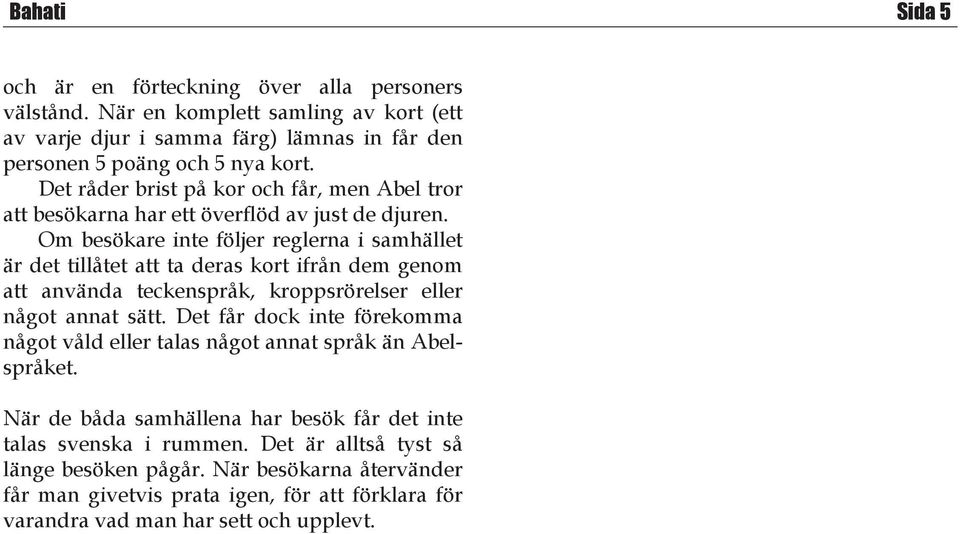 Bahati Sida 5

och är en förteckning över alla personers välstånd. När en komplett samling av kort (ett av varje djur i samma färg) lämnas in får den personen 5 poäng och 5 nya kort.

Det råder brist på kor och får, men Abel tror att besökarna har ett överflöd av just de djuren.

Om besökare inte följer reglerna i samhället är det tillåtet att ta deras kort ifrån dem genom att använda teckenspråk, kroppsrörelser eller något annat sätt. Det får dock inte förekomma något våld eller talas något annat språk än Abelspråket.

När de båda samhällena har besök får det inte talas svenska i rummen. Det är alltså tyst så länge besöken pågår. När besökarna återvänder får man givetvis prata igen, för att förklara för varandra vad man har sett och upplevt.